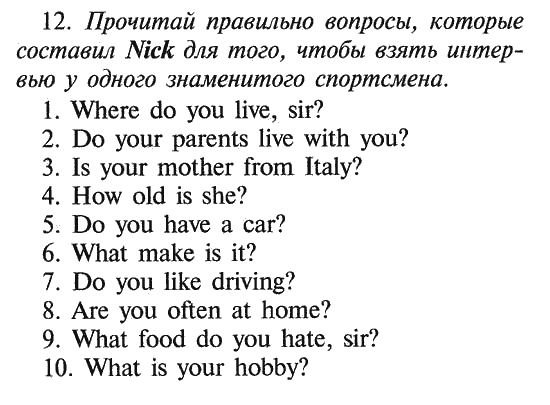 12. Прочитай правильно вопросы, которые составил Nick для того, чтобы взять интервью у одного знаменитого спортсмена.

1. Where do you live, sir?
2. Do your parents live with you?
3. Is your mother from Italy?
4. How old is she?
5. Do you have a car?
6. What make is it?
7. Do you like driving?
8. Are you often at home?
9. What food do you hate, sir?
10. What is your hobby?